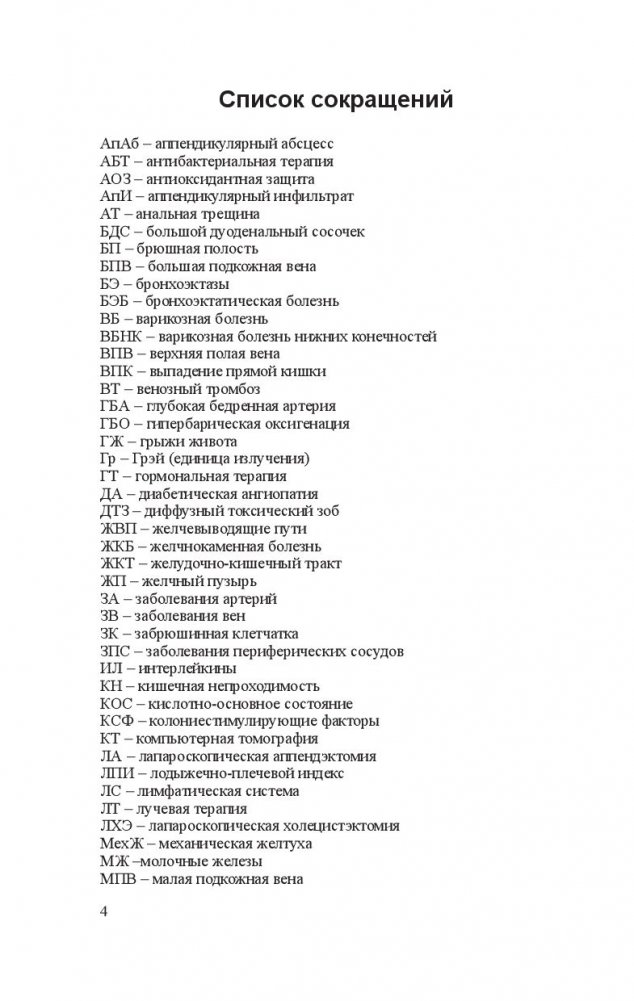 Список сокращений

АпАб – аппендикулярный абсцесс
АБТ – антибактериальная терапия
АОЗ – антиоксидантная защита
АпИ – аппендикулярный инфильтрат
АТ – анальная трещина
БДС – большой дуоденальный сосочек
БП – брюшная полость
БПВ – большая подкожная вена
БЭ – бронхоэктазы
БЭБ – бронхоэктатическая болезнь
ВБ – варикозная болезнь
ВБНК – варикозная болезнь нижних конечностей
ВПВ – верхняя полая вена
ВПК – выпадение прямой кишки
ВТ – венозный тромбоз
ГБА – глубокая бедренная артерия
ГБО – гипербарическая оксигенация
ГЖ – грыжи живота
Гр – Грэй (единица излучения)
ГТ – гормональная терапия
ДА – диабетическая ангиопатия
ДТЗ – диффузный токсический зоб
ЖВП – желчевыводящие пути
ЖКБ – желчнокаменная болезнь
ЖКТ – желудочно-кишечный тракт
ЖП – желчный пузырь
ЗА – заболевания артерий
ЗВ – заболевания вен
ЗК – забрюшинная клетчатка
ЗПС – заболевания периферических сосудов
ИЛ – интерлейкины
КН – кишечная непроходимость
КОС – кислотно-основное состояние
КСФ – колониестимулирующие факторы
КТ – компьютерная томография
ЛА – лапароскопическая аппендэктомия
ЛПИ – лодыжечно-плечевой индекс
ЛС – лимфатическая система
ЛТ – лучевая терапия
ЛХЭ – лапароскопическая холецистэктомия
МехЖ – механическая желтуха
МЖ –молочные железы
МПВ – малая подкожная вена

4